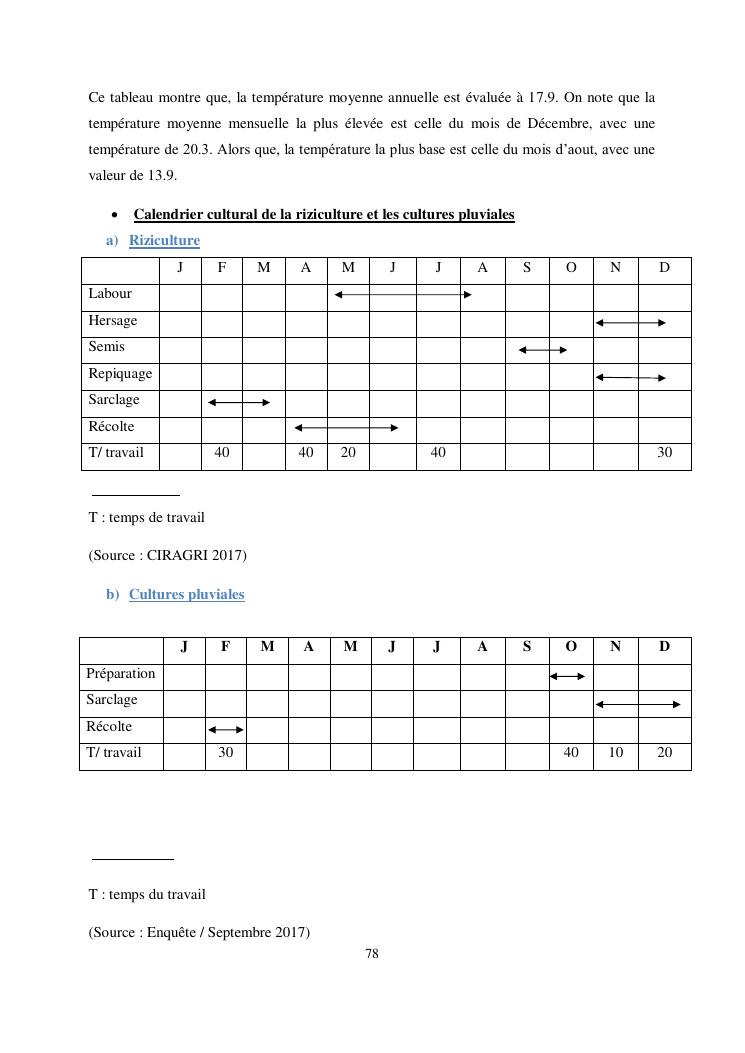 Ce tableau montre que, la température moyenne annuelle est évaluée à 17.9. On note que la température moyenne mensuelle la plus élevée est celle du mois de Décembre, avec une température de 20.3. Alors que, la température la plus base est celle du mois d'aout, avec une valeur de 13.9.

• Calendrier cultural de la riziculture et les cultures pluviales

a) Riziculture

| | J | F | M | A | M | J | J | A | S | O | N | D |
|---|---|---|---|---|---|---|---|---|---|---|---|---|
| Labour | | | | | | | | | | | | |
| Hersage | | | | | | | | | | | | |
| Semis | | | | | | | | | | | | |
| Repiquage | | | | | | | | | | | | |
| Sarclage | | | | | | | | | | | | |
| Récolte | | | | | | | | | | | | |
| T/ travail | | 40 | | 40 | 20 | | 40 | | | | | 30 |

T : temps de travail

(Source : CIRAGRI 2017)

b) Cultures pluviales

| | J | F | M | A | M | J | J | A | S | O | N | D |
|---|---|---|---|---|---|---|---|---|---|---|---|---|
| Préparation | | | | | | | | | | | | |
| Sarclage | | | | | | | | | | | | |
| Récolte | | | | | | | | | | | | |
| T/ travail | | 30 | | | | | | | | 40 | 10 | 20 |

T : temps du travail

(Source : Enquête / Septembre 2017)

78